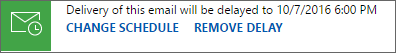 Delivery of this email will be delayed to 10/7/2016 6:00 PM
CHANGE SCHEDULE REMOVE DELAY